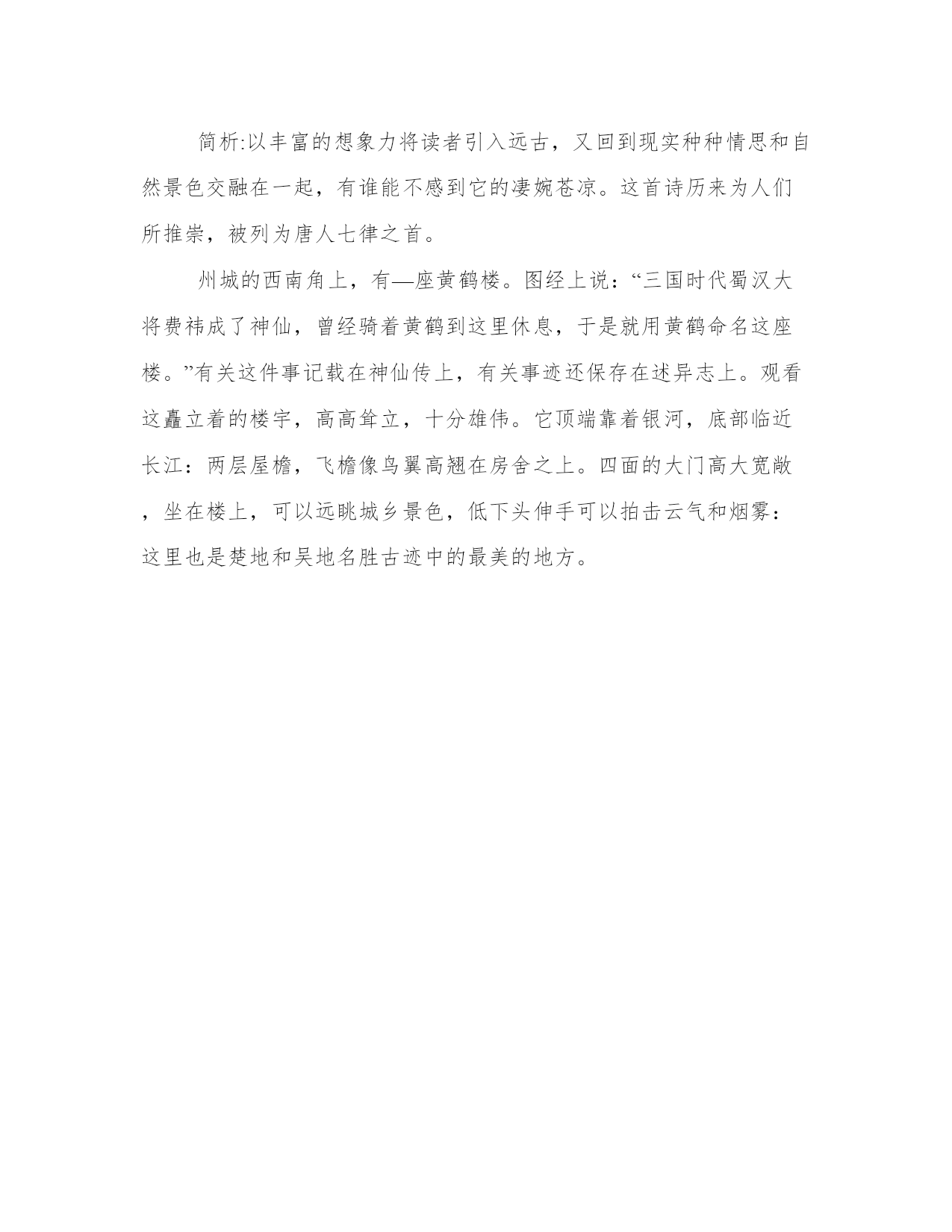 简析:以丰富的想象力将读者引入远古，又回到现实种种情思和自然景色交融在一起，有谁能不感到它的凄婉苍凉。这首诗历来为人们所推崇，被列为唐人七律之首。

州城的西南角上，有—座黄鹤楼。图经上说：“三国时代蜀汉大将费祎成了神仙，曾经骑着黄鹤到这里休息，于是就用黄鹤命名这座楼。”有关这件事记载在神仙传上，有关事迹还保存在述异志上。观看这矗立着的楼宇，高高耸立，十分雄伟。它顶端靠着银河，底部临近长江：两层屋檐，飞檐像鸟翼高翘在房舍之上。四面的大门高大宽敞，坐在楼上，可以远眺城乡景色，低下头伸手可以拍击云气和烟雾：这里也是楚地和吴地名胜古迹中的最美的地方。